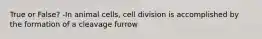 True or False? -In animal cells, cell division is accomplished by the formation of a cleavage furrow